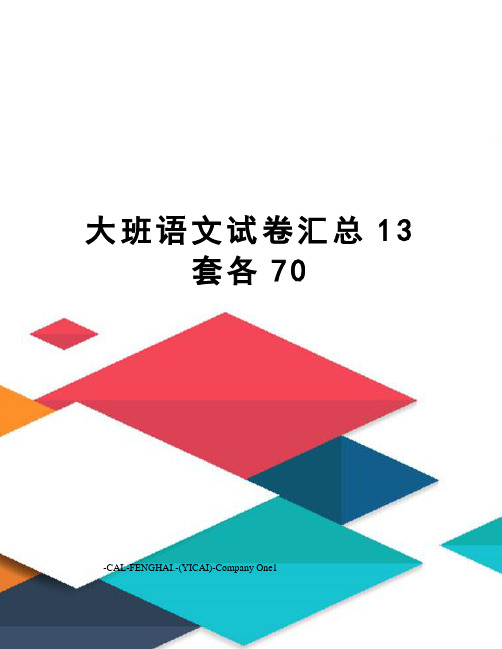 大班语文试卷汇总 13 套各 70

-CAL-FENGHAI.-(YICAI)-Company One1